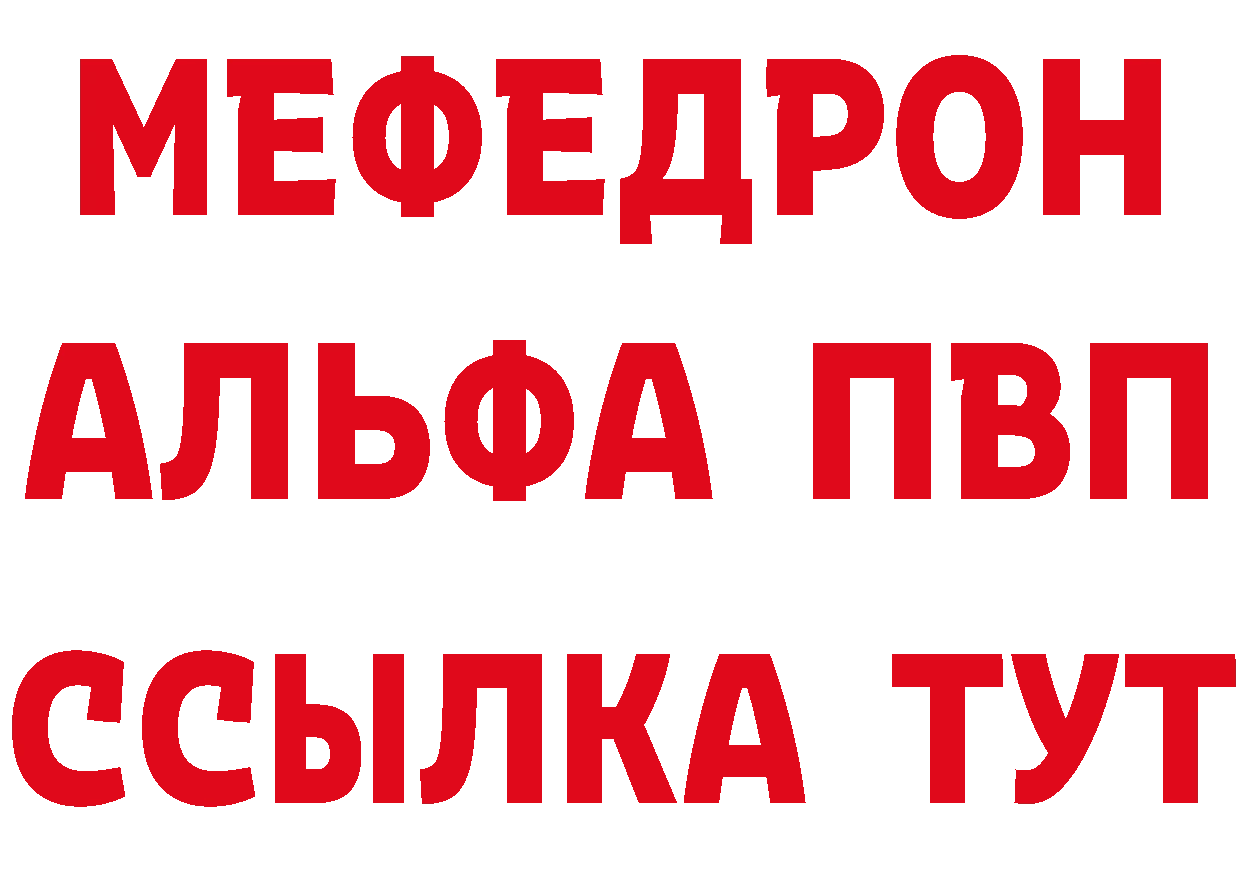 МЕФЕДРОН
АЛЬФА ПВП
ССЫЛКА ТУТ